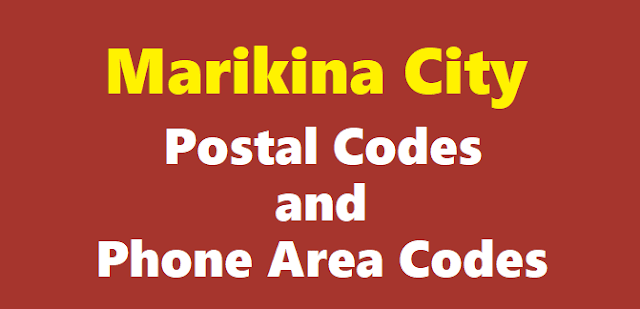 Marikina City
Postal Codes
and
Phone Area Codes